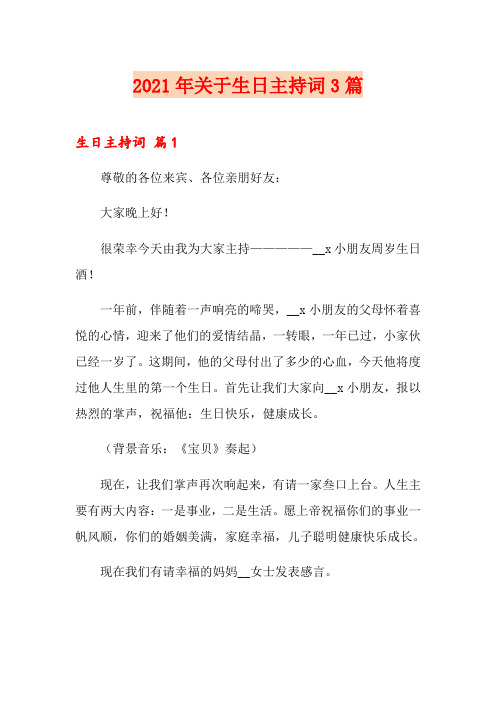 2021年关于生日主持词3篇

生日主持词 篇1

尊敬的各位来宾、各位亲朋好友：

大家晚上好！

很荣幸今天由我为大家主持——————__x小朋友周岁生日酒！

一年前，伴随着一声响亮的啼哭，__x小朋友的父母怀着喜悦的心情，迎来了他们的爱情结晶，一转眼，一年已过，小家伙已经一岁了。这期间，他的父母付出了多少的心血，今天他将度过他人生里的第一个生日。首先让我们大家向__x小朋友，报以热烈的掌声，祝福他：生日快乐，健康成长。

（背景音乐：《宝贝》奏起）

现在，让我们掌声再次响起来，有请一家叁口上台。人生主要有两大内容：一是事业，二是生活。愿上帝祝福你们的事业一帆风顺，你们的婚姻美满，家庭幸福，儿子聪明健康快乐成长。

现在我们有请幸福的妈妈__女士发表感言。